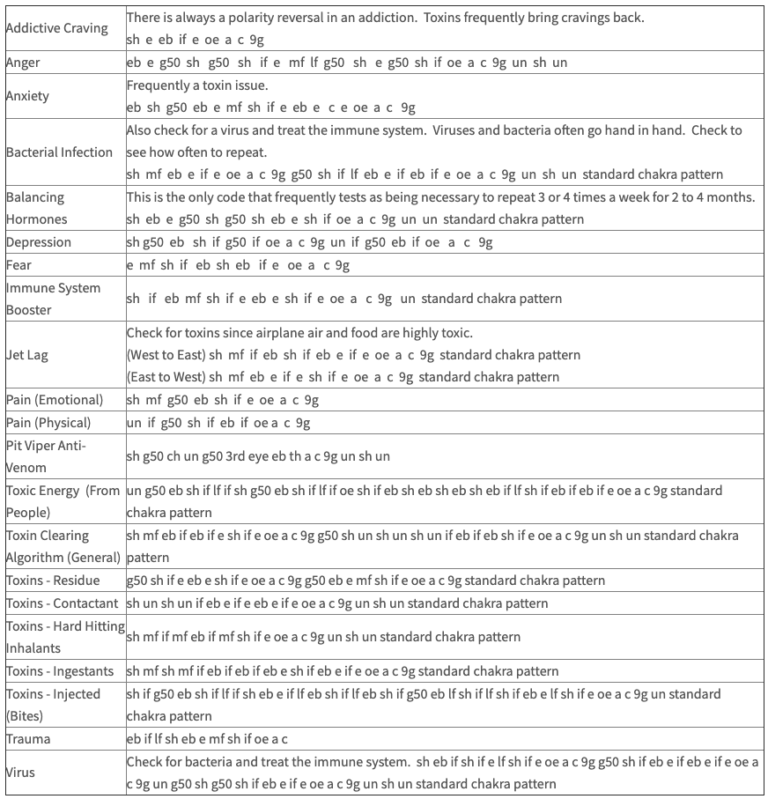 | | |
|---|---|
| Addictive Craving | There is always a polarity reversal in an addiction. Toxins frequently bring cravings back. sh e eb if e oe a c 9g |
| Anger | eb e g50 sh g50 sh if e mf lf g50 sh e g50 sh if oe a c 9g un sh un |
| Anxiety | Frequently a toxin issue. eb sh g50 eb e mf sh if e eb e c e oe a c 9g |
| Bacterial Infection | Also check for a virus and treat the immune system. Viruses and bacteria often go hand in hand. Check to see how often to repeat. sh mf eb e if e oe a c 9g g50 sh if lf eb e if eb if e oe a c 9g un sh un standard chakra pattern |
| Balancing Hormones | This is the only code that frequently tests as being necessary to repeat 3 or 4 times a week for 2 to 4 months. sh eb e g50 sh g50 sh eb e sh if oe a c 9g un un standard chakra pattern |
| Depression | sh g50 eb sh if g50 if oe a c 9g un if g50 eb if oe a c 9g |
| Fear | e mf sh if eb sh eb if e oe a c 9g |
| Immune System Booster | sh if eb mf sh if e eb e sh if e oe a c 9g un standard chakra pattern |
| Jet Lag | Check for toxins since airplane air and food are highly toxic. (West to East) sh mf if eb sh if eb e if e oe a c 9g standard chakra pattern (East to West) sh mf eb e if e sh if e oe a c 9g standard chakra pattern |
| Pain (Emotional) | sh mf g50 eb sh if e oe a c 9g |
| Pain (Physical) | un if g50 sh if eb if oe a c 9g |
| Pit Viper Anti-Venom | sh g50 ch un g50 3rd eye eb th a c 9g un sh un |
| Toxic Energy (From People) | un g50 eb sh if lf if sh g50 eb sh if lf if oe sh if eb sh eb sh eb sh eb if lf sh if eb if eb if e oe a c 9g standard chakra pattern |
| Toxin Clearing Algorithm (General) | sh mf eb if eb if e sh if e oe a c 9g g50 sh un sh un sh un if eb if eb sh if e oe a c 9g un sh un standard chakra pattern |
| Toxins - Residue | g50 sh if e eb e sh if e oe a c 9g g50 eb e mf sh if e oe a c 9g standard chakra pattern |
| Toxins - Contactant | sh un sh un if eb e if e eb e if e oe a c 9g un sh un standard chakra pattern |
| Toxins - Hard Hitting Inhalants | sh mf if mf eb if mf sh if e oe a c 9g un sh un standard chakra pattern |
| Toxins - Ingestants | sh mf sh mf if eb if eb if eb e sh if eb e if e oe a c 9g standard chakra pattern |
| Toxins - Injected (Bites) | sh if g50 eb sh if lf if sh eb e if lf eb sh if lf eb sh if g50 eb lf sh if lf sh if eb e lf sh if e oe a c 9g un standard chakra pattern |
| Trauma | eb if lf sh eb e mf sh if oe a c |
| Virus | Check for bacteria and treat the immune system. sh eb if sh if e lf sh if e oe a c 9g g50 sh if eb e if eb e if e oe a c 9g un g50 sh g50 sh if eb e if e oe a c 9g un sh un standard chakra pattern |